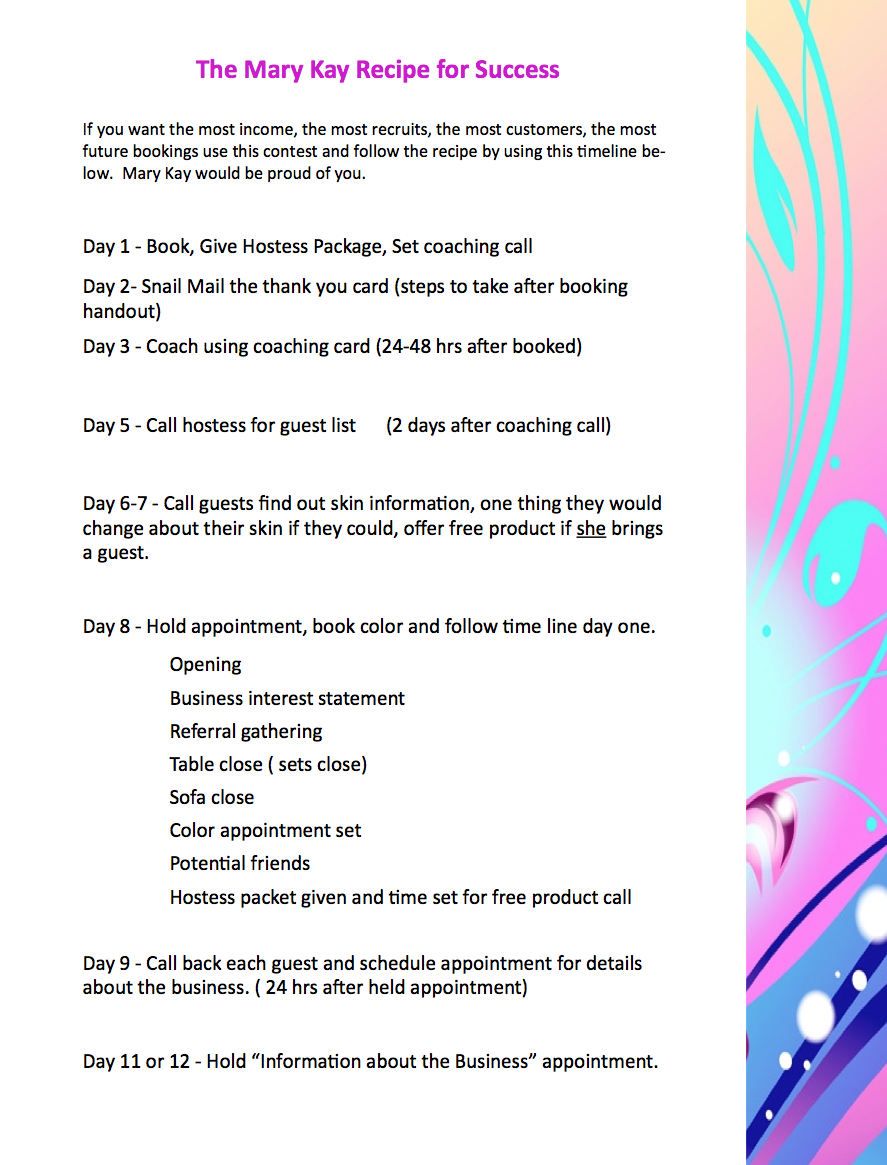 The Mary Kay Recipe for Success

If you want the most income, the most recruits, the most customers, the most future bookings use this contest and follow the recipe by using this timeline below. Mary Kay would be proud of you.

Day 1 - Book, Give Hostess Package, Set coaching call

Day 2- Snail Mail the thank you card (steps to take after booking handout)

Day 3 - Coach using coaching card (24-48 hrs after booked)

Day 5 - Call hostess for guest list (2 days after coaching call)

Day 6-7 - Call guests find out skin information, one thing they would change about their skin if they could, offer free product if she brings a guest.

Day 8 - Hold appointment, book color and follow time line day one.

Opening
Business interest statement
Referral gathering
Table close ( sets close)
Sofa close
Color appointment set
Potential friends
Hostess packet given and time set for free product call

Day 9 - Call back each guest and schedule appointment for details about the business. ( 24 hrs after held appointment)

Day 11 or 12 - Hold “Information about the Business” appointment.